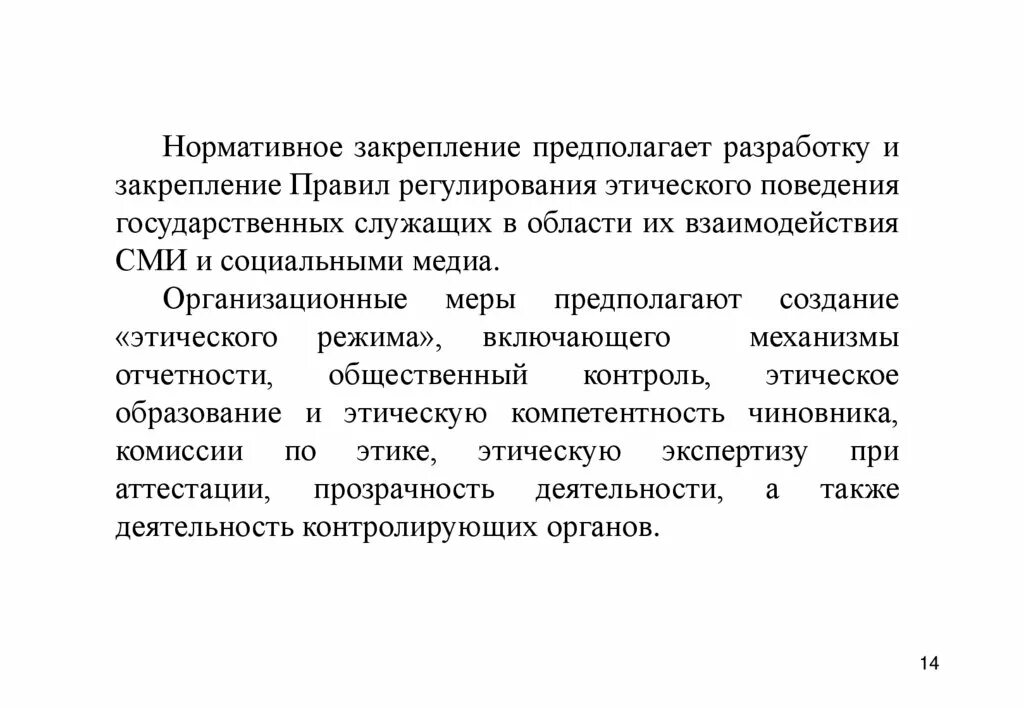 Нормативное закрепление предполагает разработку и закрепление Правил регулирования этического поведения государственных служащих в области их взаимодействия СМИ и социальными медиа.

Организационные меры предполагают создание «этического режима», включающего механизмы отчетности, общественный контроль, этическое образование и этическую компетентность чиновника, комиссии по этике, этическую экспертизу при аттестации, прозрачность деятельности, а также деятельность контролирующих органов.

14